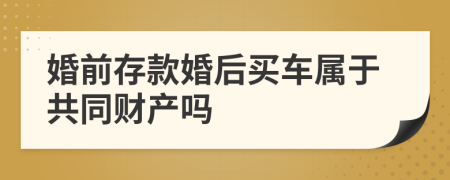 婚前存款婚后买车属于共同财产吗